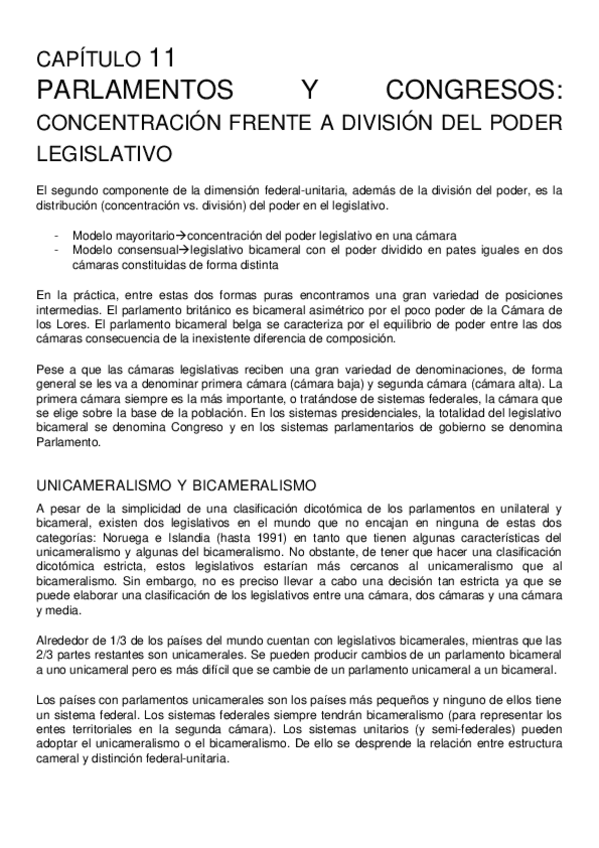 CAPÍTULO 11
PARLAMENTOS Y CONGRESOS: CONCENTRACIÓN FRENTE A DIVISIÓN DEL PODER LEGISLATIVO

El segundo componente de la dimensión federal-unitaria, además de la división del poder, es la distribución (concentración vs. división) del poder en el legislativo.

- Modelo mayoritario→concentración del poder legislativo en una cámara
- Modelo consensual→legislativo bicameral con el poder dividido en pates iguales en dos cámaras constituidas de forma distinta

En la práctica, entre estas dos formas puras encontramos una gran variedad de posiciones intermedias. El parlamento británico es bicameral asimétrico por el poco poder de la Cámara de los Lores. El parlamento bicameral belga se caracteriza por el equilibrio de poder entre las dos cámaras consecuencia de la inexistente diferencia de composición.

Pese a que las cámaras legislativas reciben una gran variedad de denominaciones, de forma general se les va a denominar primera cámara (cámara baja) y segunda cámara (cámara alta). La primera cámara siempre es la más importante, o tratándose de sistemas federales, la cámara que se elige sobre la base de la población. En los sistemas presidenciales, la totalidad del legislativo bicameral se denomina Congreso y en los sistemas parlamentarios de gobierno se denomina Parlamento.

UNICAMERALISMO Y BICAMERALISMO
A pesar de la simplicidad de una clasificación dicotómica de los parlamentos en unilateral y bicameral, existen dos legislativos en el mundo que no encajan en ninguna de estas dos categorías: Noruega e Islandia (hasta 1991) en tanto que tienen algunas características del unicameralismo y algunas del bicameralismo. No obstante, de tener que hacer una clasificación dicotómica estricta, estos legislativos estarían más cercanos al unicameralismo que al bicameralismo. Sin embargo, no es preciso llevar a cabo una decisión tan estricta ya que se puede elaborar una clasificación de los legislativos entre una cámara, dos cámaras y una cámara y media.

Alrededor de 1/3 de los países del mundo cuentan con legislativos bicamerales, mientras que las 2/3 partes restantes son unicamerales. Se pueden producir cambios de un parlamento bicameral a uno unicameral pero es más difícil que se cambie de un parlamento unicameral a un bicameral.

Los países con parlamentos unicamerales son los países más pequeños y ninguno de ellos tiene un sistema federal. Los sistemas federales siempre tendrán bicameralismo (para representar los entes territoriales en la segunda cámara). Los sistemas unitarios (y semi-federales) pueden adoptar el unicameralismo o el bicameralismo. De ello se desprende la relación entre estructura cameral y distinción federal-unitaria.